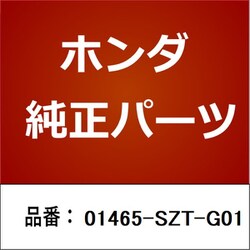 ホンダ
純正パーツ

品番： 01465-SZT-G01